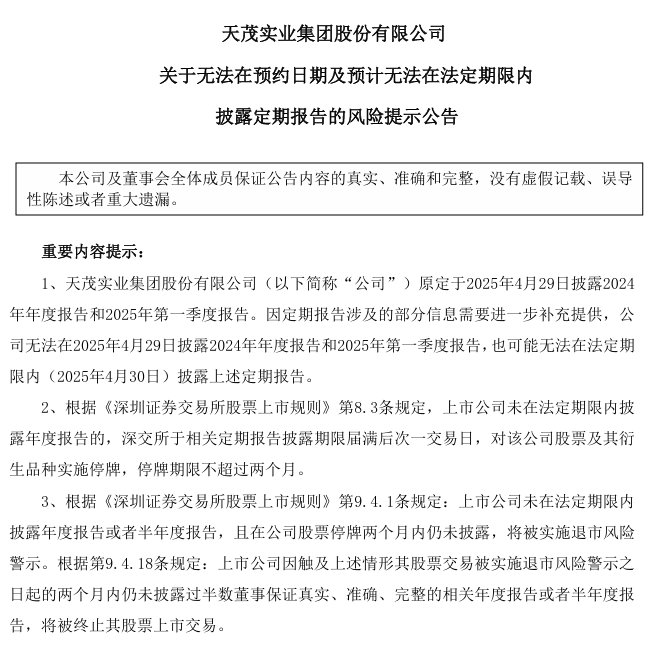 天茂实业集团股份有限公司
关于无法在预约日期及预计无法在法定期限内
披露定期报告的风险提示公告

本公司及董事会全体成员保证公告内容的真实、准确和完整，没有虚假记载、误导性陈述或者重大遗漏。

重要内容提示：

1、天茂实业集团股份有限公司（以下简称“公司”）原定于2025年4月29日披露2024年年度报告和2025年第一季度报告。因定期报告涉及的部分信息需要进一步补充提供，公司无法在2025年4月29日披露2024年年度报告和2025年第一季度报告，也可能无法在法定期限内（2025年4月30日）披露上述定期报告。

2、根据《深圳证券交易所股票上市规则》第8.3条规定，上市公司未在法定期限内披露年度报告的，深交所于相关定期报告披露期限届满后次一交易日，对该公司股票及其衍生品种实施停牌，停牌期限不超过两个月。

3、根据《深圳证券交易所股票上市规则》第9.4.1条规定：上市公司未在法定期限内披露年度报告或者半年度报告，且在公司股票停牌两个月内仍未披露，将被实施退市风险警示。根据第9.4.18条规定：上市公司因触及上述情形其股票交易被实施退市风险警示之日起的两个月内仍未披露过半数董事保证真实、准确、完整的相关年度报告或者半年度报告，将被终止其股票上市交易。